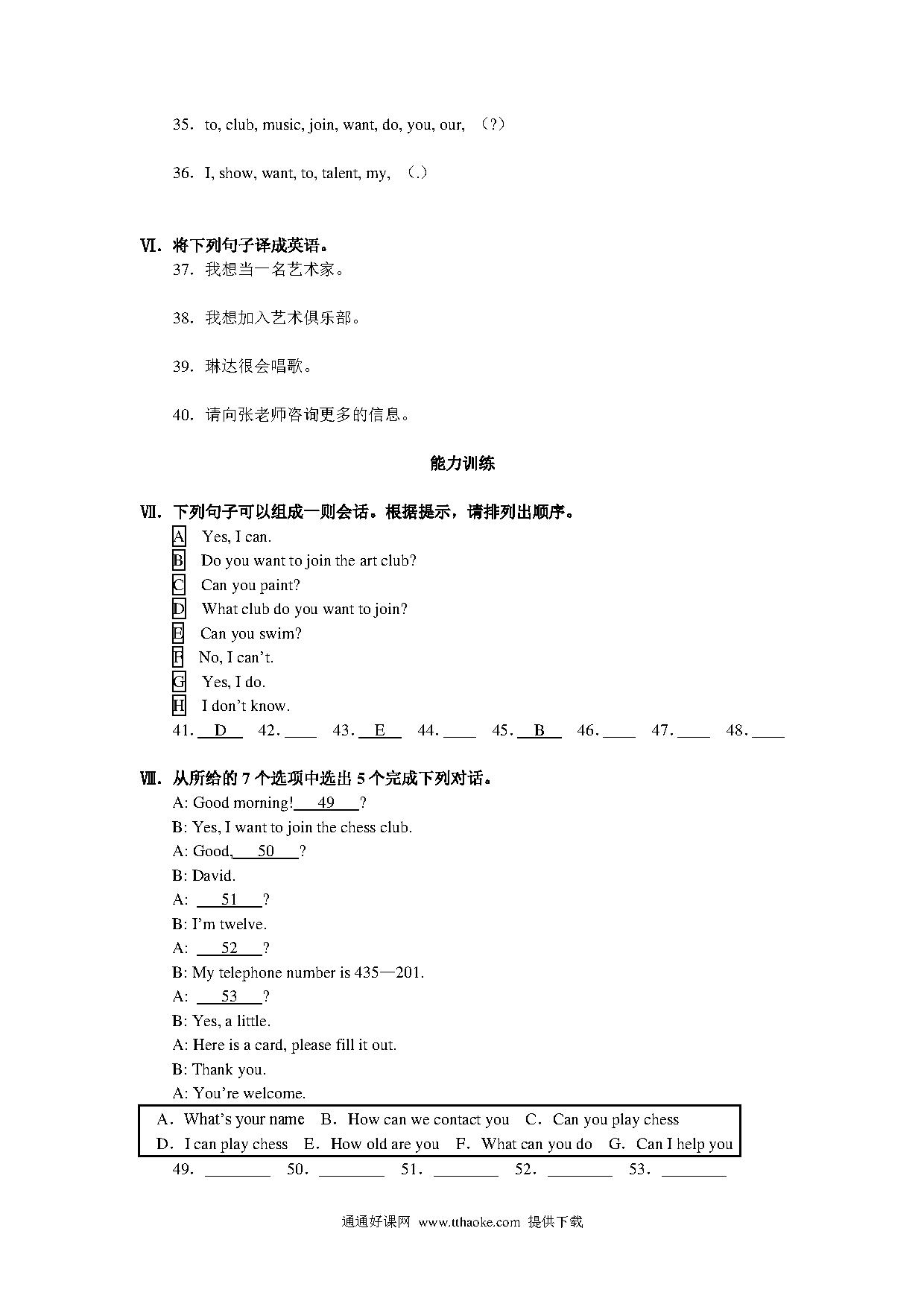 35．to, club, music, join, want, do, you, our, （?）

36．I, show, want, to, talent, my, （.）

Ⅵ．将下列句子译成英语。

37．我想当一名艺术家。

38．我想加入艺术俱乐部。

39．琳达很会唱歌。

40．请向张老师咨询更多的信息。

能力训练

Ⅶ．下列句子可以组成一则会话。根据提示，请排列出顺序。

A Yes, I can.
B Do you want to join the art club?
C Can you paint?
D What club do you want to join?
E Can you swim?
F No, I can't.
G Yes, I do.
H I don't know.

41. D 42. ____ 43. E 44. ____ 45. B 46. ____ 47. ____ 48. ____

Ⅷ．从所给的 7 个选项中选出 5 个完成下列对话。

A: Good morning! 49 ?
B: Yes, I want to join the chess club.
A: Good, 50 ?
B: David.
A: 51 ?
B: I'm twelve.
A: 52 ?
B: My telephone number is 435—201.
A: 53 ?
B: Yes, a little.
A: Here is a card, please fill it out.
B: Thank you.
A: You're welcome.

A．What's your name B．How can we contact you C．Can you play chess
D．I can play chess E．How old are you F．What can you do G．Can I help you

49．________ 50．________ 51．________ 52．________ 53．________

通通好课网 www.tthaoke.com 提供下载